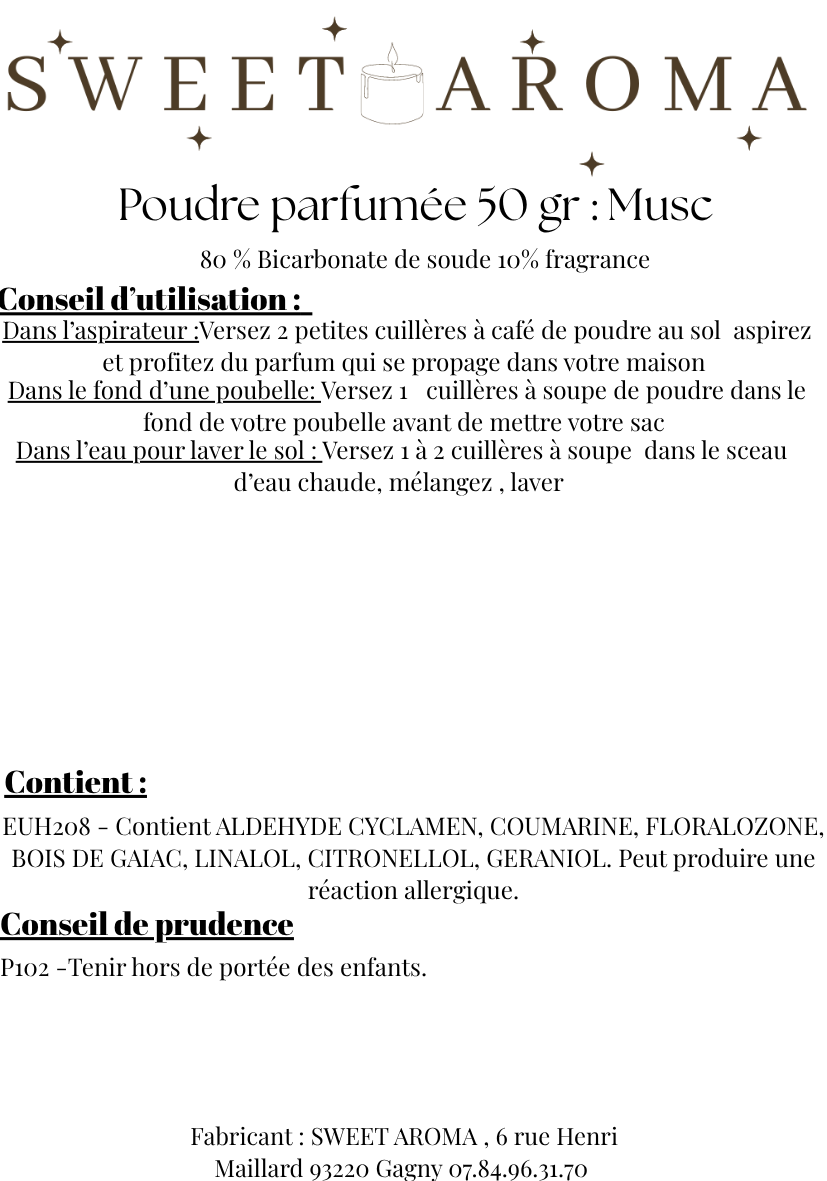 SWEET AROMA

Poudre parfumée 50 gr : Musc

80 % Bicarbonate de soude 10% fragrance

Conseil d'utilisation :

Dans l'aspirateur :Versez 2 petites cuillères à café de poudre au sol aspirez et profitez du parfum qui se propage dans votre maison
Dans le fond d'une poubelle: Versez 1 cuillères à soupe de poudre dans le fond de votre poubelle avant de mettre votre sac
Dans l'eau pour laver le sol : Versez 1 à 2 cuillères à soupe dans le sceau d'eau chaude, mélangez , laver

Contient :

EUH208 - Contient ALDEHYDE CYCLAMEN, COUMARINE, FLORALOZONE, BOIS DE GAIAC, LINALOL, CITRONELLOL, GERANIOL. Peut produire une réaction allergique.

Conseil de prudence

P102 -Tenir hors de portée des enfants.

Fabricant : SWEET AROMA , 6 rue Henri Maillard 93220 Gagny 07.84.96.31.70